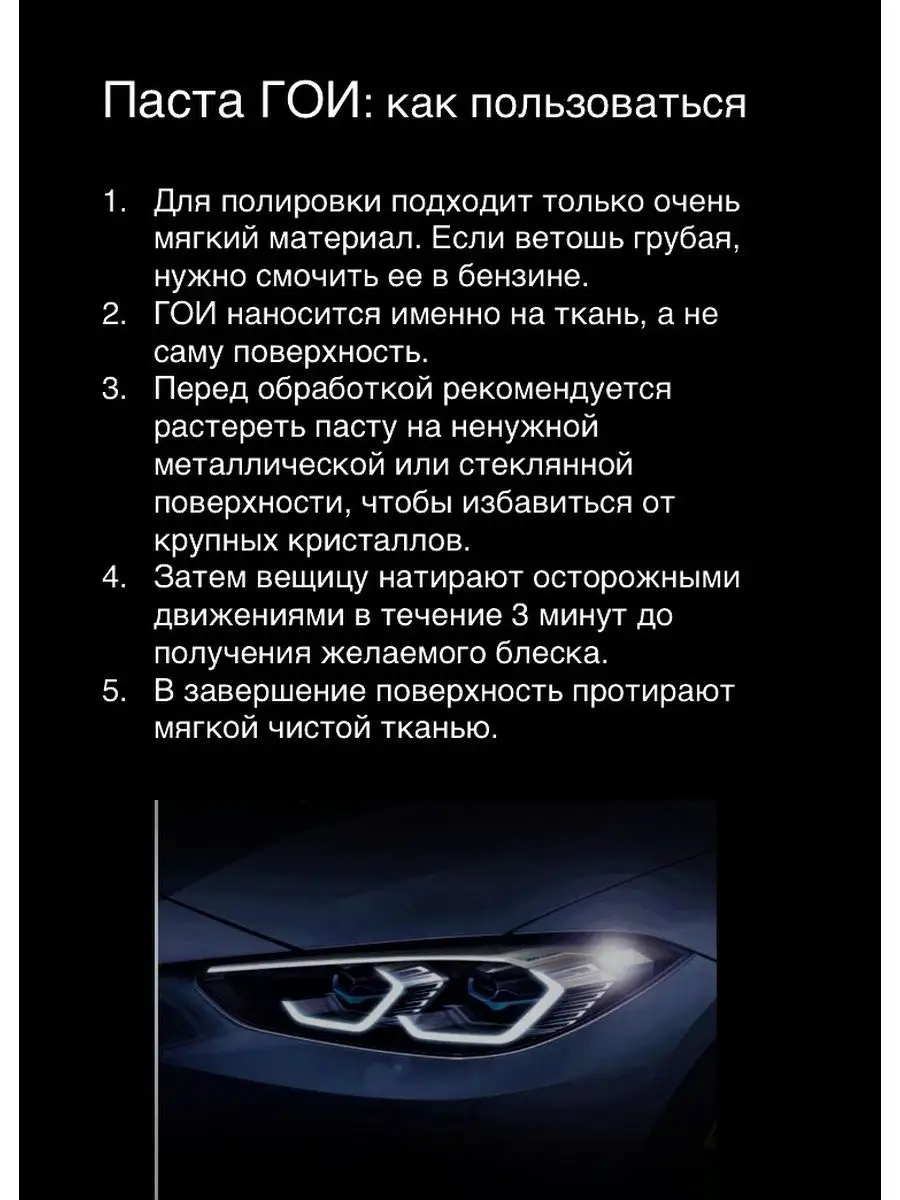 Паста ГОИ: как пользоваться

1. Для полировки подходит только очень мягкий материал. Если ветошь грубая, нужно смочить ее в бензине.
2. ГОИ наносится именно на ткань, а не саму поверхность.
3. Перед обработкой рекомендуется растереть пасту на ненужной металлической или стеклянной поверхности, чтобы избавиться от крупных кристаллов.
4. Затем вещицу натирают осторожными движениями в течение 3 минут до получения желаемого блеска.
5. В завершение поверхность протирают мягкой чистой тканью.